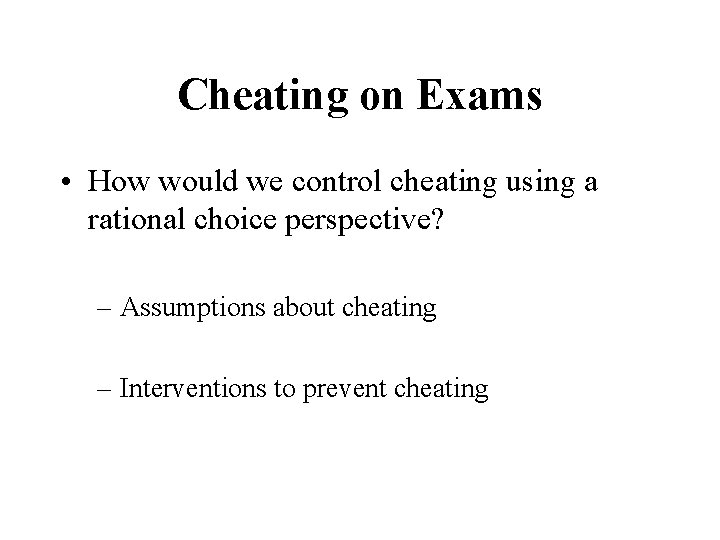 Cheating on Exams

• How would we control cheating using a rational choice perspective?

– Assumptions about cheating

– Interventions to prevent cheating